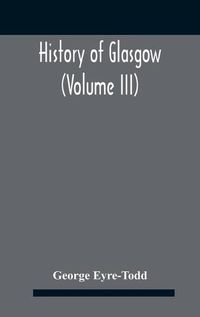 History of Glasgow (Volume III)

George Eyre-Todd